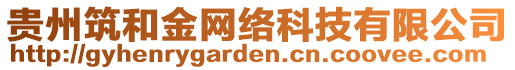 贵州筑和金网络科技有限公司
http://gyhenrygarden.cn.coovee.com